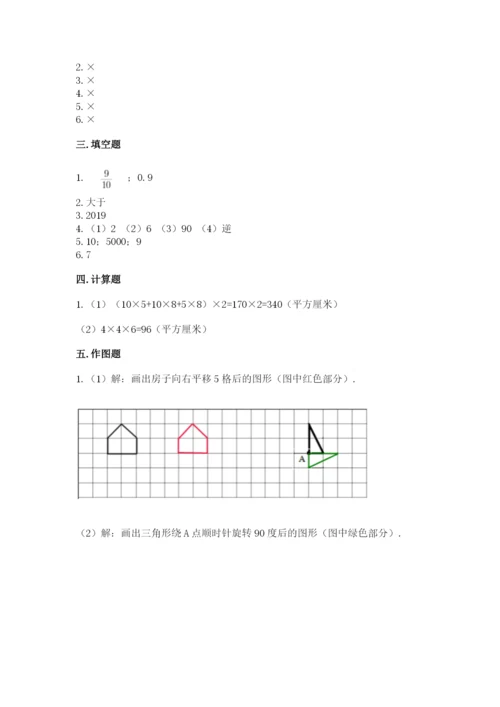 2. ×
3. ×
4. ×
5. ×
6. ×

三. 填空题

1. $\frac{9}{10}$ ；0.9

2. 大于
3. 2019
4. （1）2 （2）6 （3）90 （4）逆
5. 10；5000；9
6. 7

四. 计算题

1. （1）（10×5+10×8+5×8）×2=170×2=340（平方厘米）

（2）4×4×6=96（平方厘米）

五. 作图题

1. （1）解：画出房子向右平移 5 格后的图形（图中红色部分）.

A

（2）解：画出三角形绕 A 点顺时针旋转 90 度后的图形（图中绿色部分）.